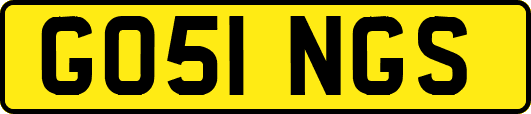 GO51 NGS